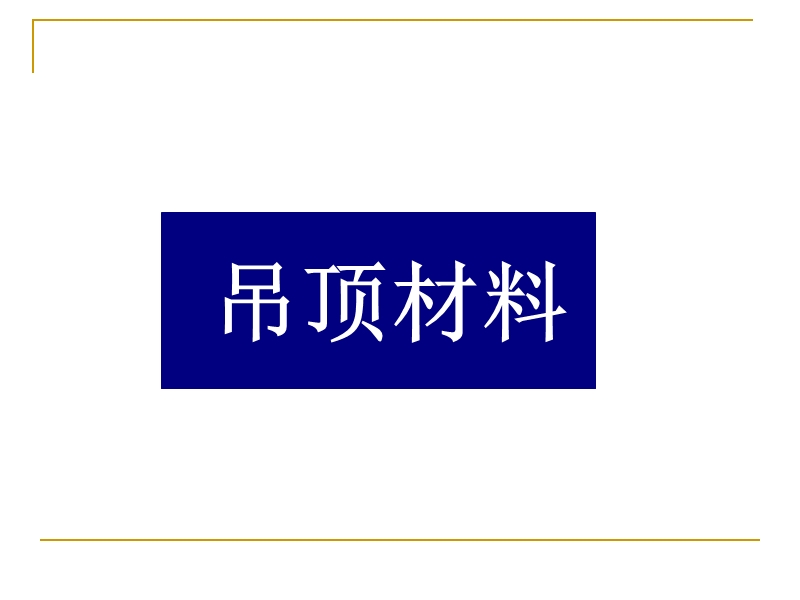 吊顶材料